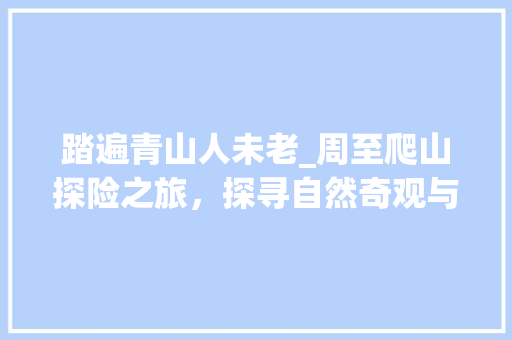 踏遍青山人未老_周至爬山探险之旅，探寻自然奇观与